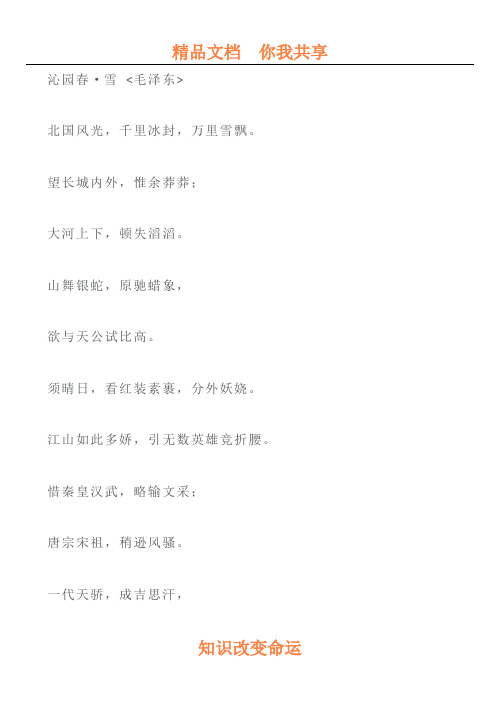 精品文档　你我共享

沁园春·雪 <毛泽东>

北国风光，千里冰封，万里雪飘。

望长城内外，惟余莽莽；

大河上下，顿失滔滔。

山舞银蛇，原驰蜡象，

欲与天公试比高。

须晴日，看红装素裹，分外妖娆。

江山如此多娇，引无数英雄竞折腰。

惜秦皇汉武，略输文采；

唐宗宋祖，稍逊风骚。

一代天骄，成吉思汗，

知识改变命运